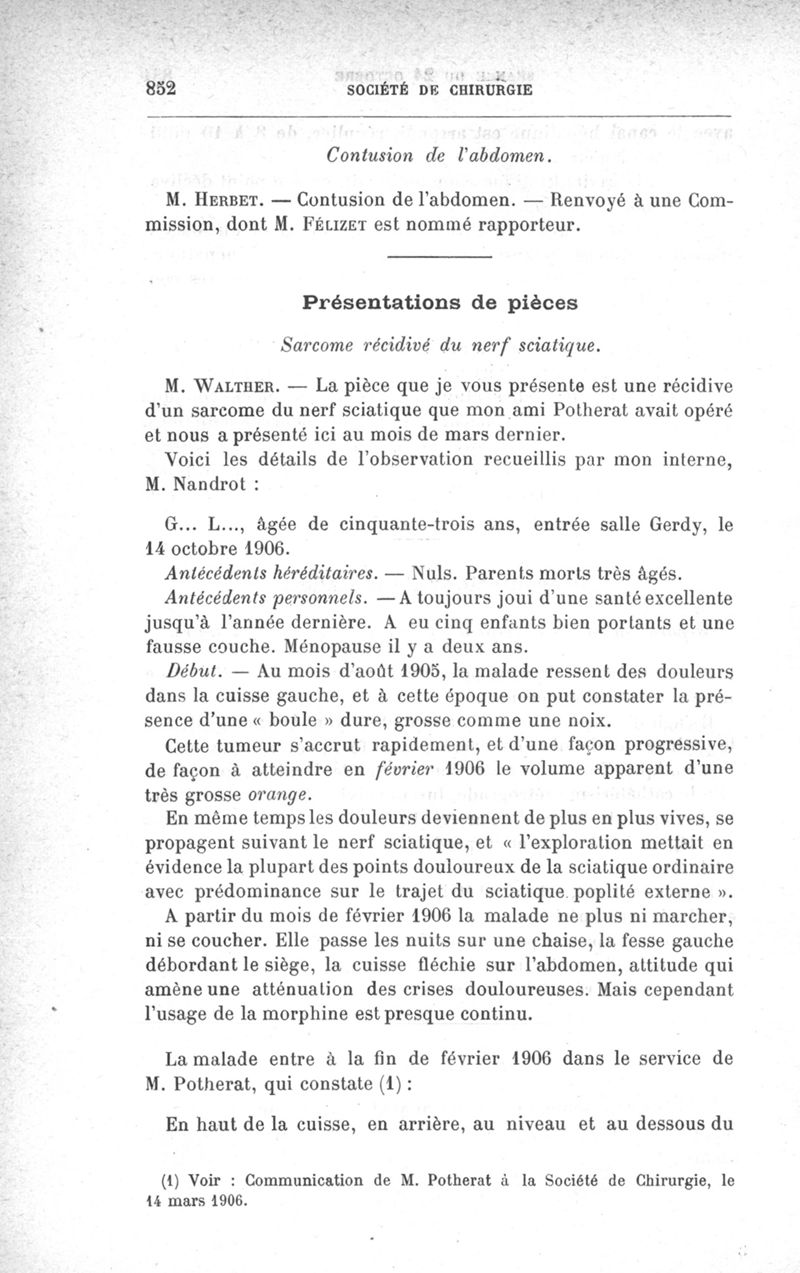 852 SOCIÉTÉ DE CHIRURGIE

Contusion de l'abdomen.

M. Herbet. — Contusion de l'abdomen. — Renvoyé à une Commission, dont M. Félizet est nommé rapporteur.

Présentations de pièces

Sarcome récidivé du nerf sciatique.

M. Walther. — La pièce que je vous présente est une récidive d'un sarcome du nerf sciatique que mon ami Potherat avait opéré et nous a présenté ici au mois de mars dernier.

Voici les détails de l'observation recueillis par mon interne, M. Nandrot :

G... L..., âgée de cinquante-trois ans, entrée salle Gerdy, le 14 octobre 1906.

Antécédents héréditaires. — Nuls. Parents morts très âgés.

Antécédents personnels. — A toujours joui d'une santé excellente jusqu'à l'année dernière. A eu cinq enfants bien portants et une fausse couche. Ménopause il y a deux ans.

Début. — Au mois d'août 1905, la malade ressent des douleurs dans la cuisse gauche, et à cette époque on put constater la présence d'une « boule » dure, grosse comme une noix.

Cette tumeur s'accrut rapidement, et d'une façon progressive, de façon à atteindre en février 1906 le volume apparent d'une très grosse orange.

En même temps les douleurs deviennent de plus en plus vives, se propagent suivant le nerf sciatique, et « l'exploration mettait en évidence la plupart des points douloureux de la sciatique ordinaire avec prédominance sur le trajet du sciatique poplité externe ».

A partir du mois de février 1906 la malade ne plus ni marcher, ni se coucher. Elle passe les nuits sur une chaise, la fesse gauche débordant le siège, la cuisse fléchie sur l'abdomen, attitude qui amène une atténuation des crises douloureuses. Mais cependant l'usage de la morphine est presque continu.

La malade entre à la fin de février 1906 dans le service de M. Potherat, qui constate (1) :

En haut de la cuisse, en arrière, au niveau et au dessous du

(1) Voir : Communication de M. Potherat à la Société de Chirurgie, le 14 mars 1906.